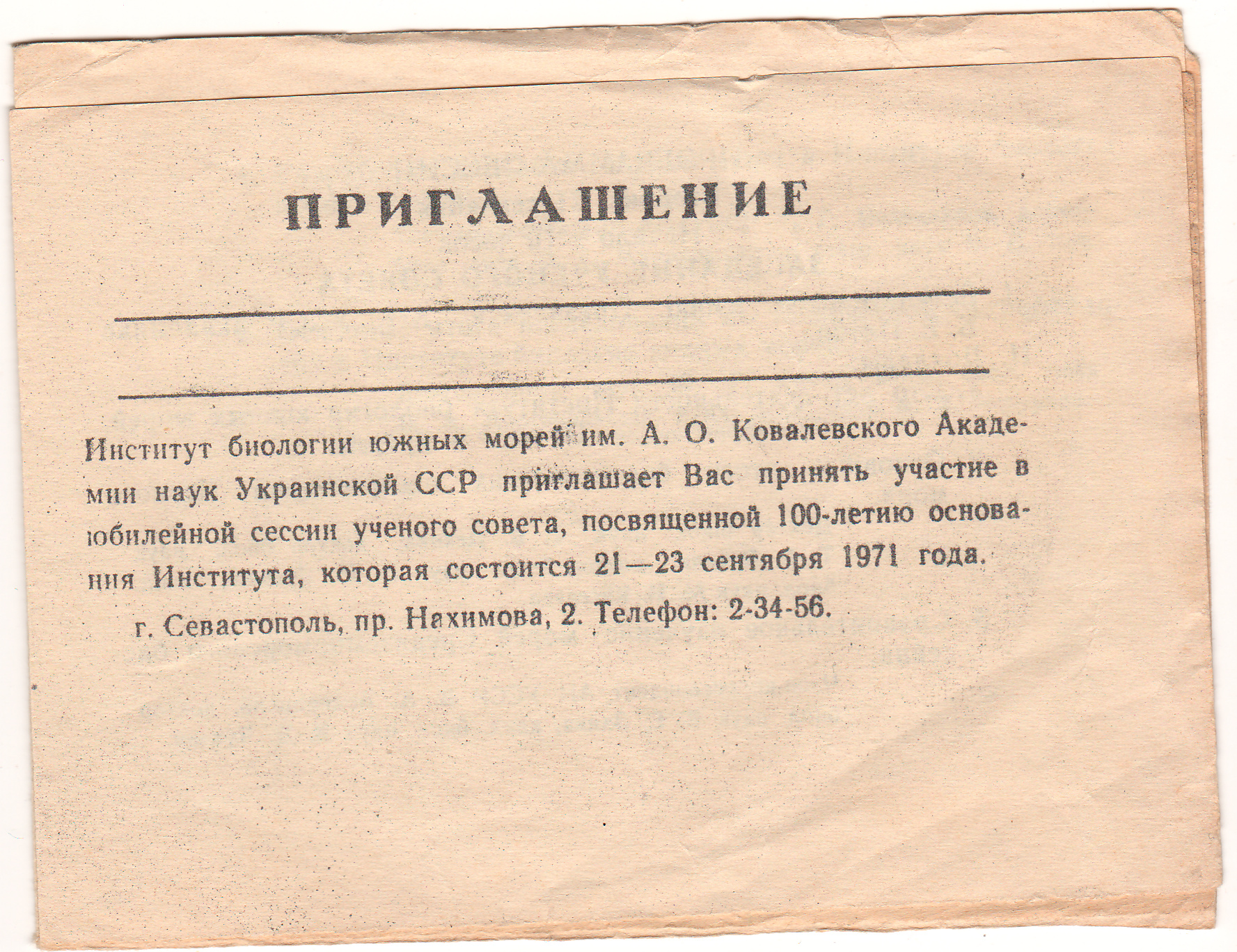 ПРИГЛАШЕНИЕ

____

____

Институт биологии южных морей им. А. О. Ковалевского Академии наук Украинской ССР приглашает Вас принять участие в юбилейной сессии ученого совета, посвященной 100-летию основания Института, которая состоится 21—23 сентября 1971 года.

г. Севастополь, пр. Нахимова, 2. Телефон: 2-34-56.